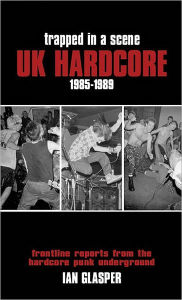 trapped in a scene
UK HARDCORE
1985-1989

frontline reports from the hardcore punk underground
IAN GLASPER